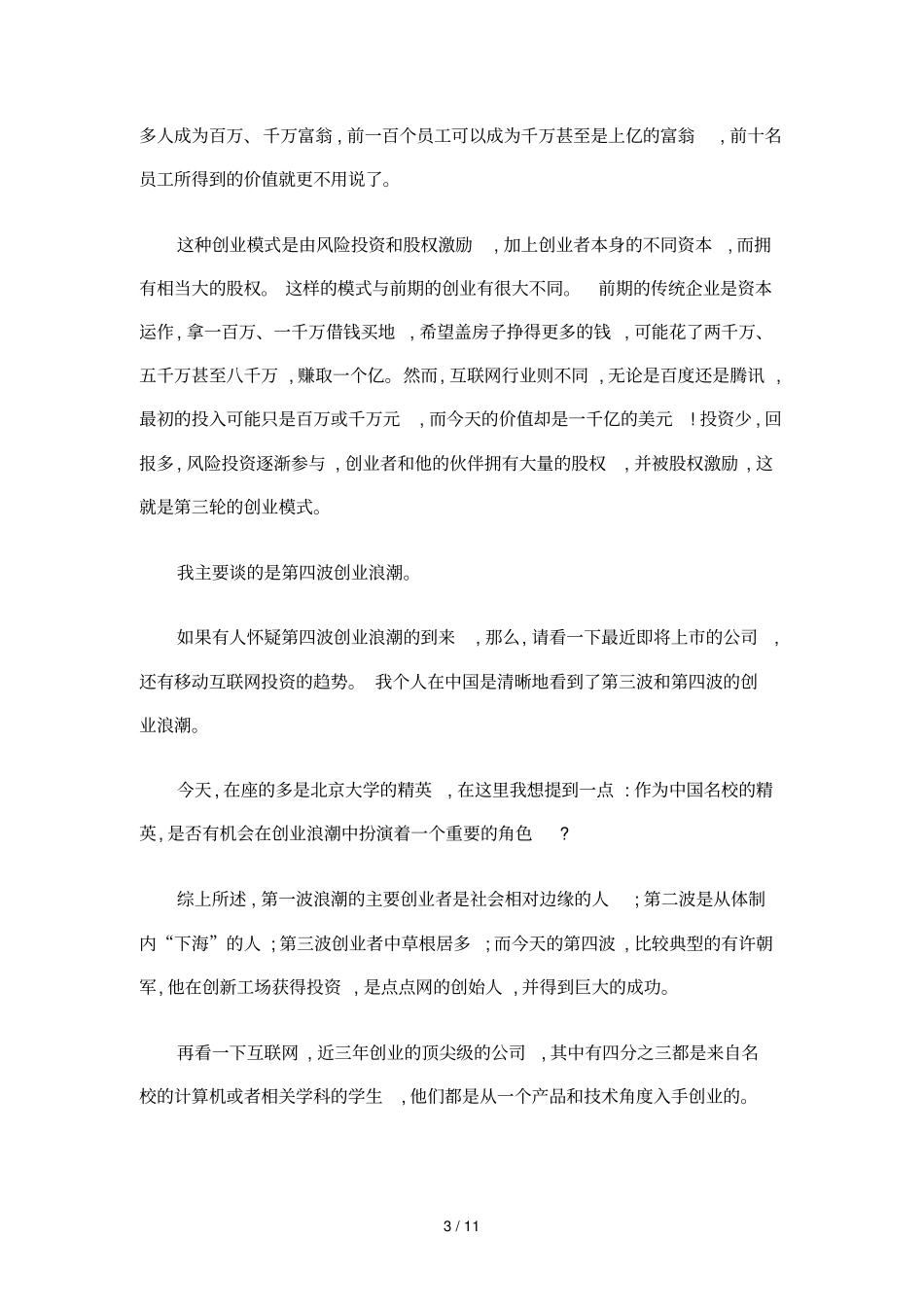 多人成为百万、千万富翁，前一百个员工可以成为千万甚至是上亿的富翁，前十名员工所得到的价值就更不用说了。

这种创业模式是由风险投资和股权激励，加上创业者本身的不同资本，而拥有相当大的股权。这样的模式与前期的创业有很大不同。前期的传统企业是资本运作，拿一百万、一千万借钱买地，希望盖房子挣得更多的钱，可能花了两千万、五千万甚至八千万，赚取一个亿。然而，互联网行业则不同，无论是百度还是腾讯，最初的投入可能只是百万或千万元，而今天的价值却是一千亿的美元！投资少，回报多，风险投资逐渐参与，创业者和他的伙伴拥有大量的股权，并被股权激励，这就是第三轮的创业模式。

我主要谈的是第四波创业浪潮。

如果有人怀疑第四波创业浪潮的到来，那么，请看一下最近即将上市的公司，还有移动互联网投资的趋势。我个人在中国是清晰地看到了第三波和第四波的创业浪潮。

今天，在座的多是北京大学的精英，在这里我想提到一点：作为中国名校的精英，是否有机会在创业浪潮中扮演着一个重要的角色？

综上所述，第一波浪潮的主要创业者是社会相对边缘的人；第二波是从体制内“下海”的人；第三波创业者中草根居多；而今天的第四波，比较典型的有许朝军，他在创新工场获得投资，是点点网的创始人，并得到巨大的成功。

再看一下互联网，近三年创业的顶尖级的公司，其中有四分之三都是来自名校的计算机或者相关学科的学生，他们都是从一个产品和技术角度入手创业的。

3 / 11